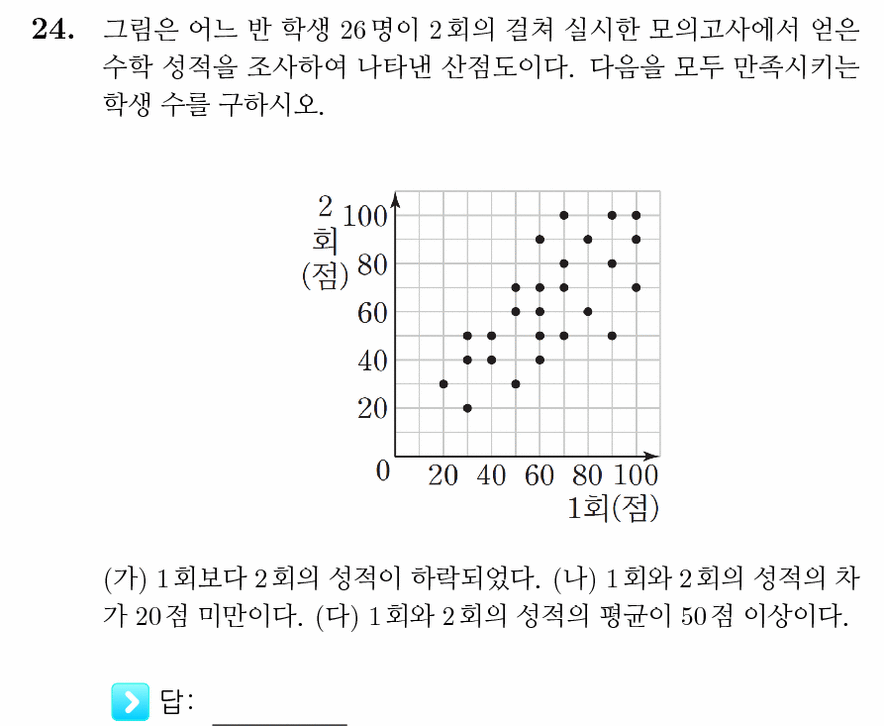 24. 그림은 어느 반 학생 26명이 2회의 걸쳐 실시한 모의고사에서 얻은 수학 성적을 조사하여 나타낸 산점도이다. 다음을 모두 만족시키는 학생 수를 구하시오.

2회(점)
100
80
60
40
20
0
20 40 60 80 100
1회(점)

(가) 1회보다 2회의 성적이 하락되었다. (나) 1회와 2회의 성적의 차가 20점 미만이다. (다) 1회와 2회의 성적의 평균이 50점 이상이다.

답: ____